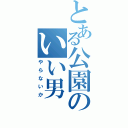 とある公園のいい男

やらないか